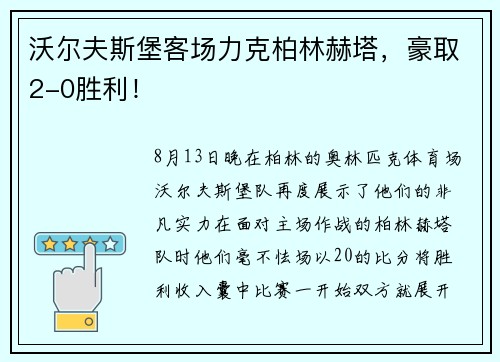 沃尔夫斯堡客场力克柏林赫塔，豪取2-0胜利！

8月13日晚在柏林的奥林匹克体育场沃尔夫斯堡队再度展示了他们的非凡实力在面对主场作战的柏林赫塔队时他们毫不怯场以20的比分将胜利收入囊中比赛一开始双方就展开